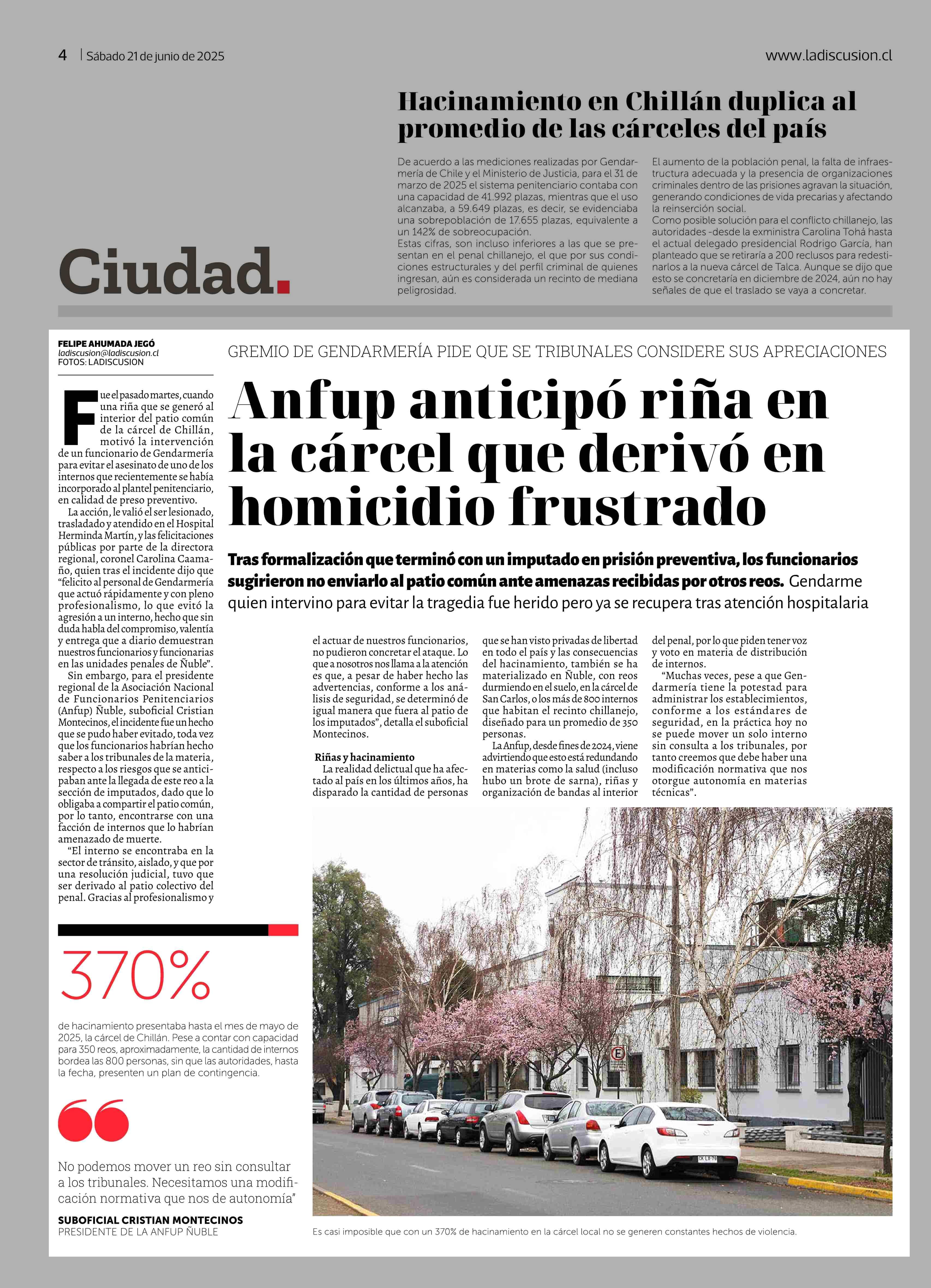 4 | Sábado 21 de junio de 2025

www.ladiscusion.cl

Ciudad.

Hacinamiento en Chillán duplica al promedio de las cárceles del país

De acuerdo a las mediciones realizadas por Gendarmería de Chile y el Ministerio de Justicia, para el 31 de marzo de 2025 el sistema penitenciario contaba con una capacidad de 41.992 plazas, mientras que el uso alcanzaba, a 59.649 plazas, es decir, se evidenciaba una sobrepoblación de 17.655 plazas, equivalente a un 142% de sobreocupación.
Estas cifras, son incluso inferiores a las que se presentan en el penal chillanejo, el que por sus condiciones estructurales y del perfil criminal de quienes ingresan, aún es considerada un recinto de mediana peligrosidad.

El aumento de la población penal, la falta de infraestructura adecuada y la presencia de organizaciones criminales dentro de las prisiones agravan la situación, generando condiciones de vida precarias y afectando la reinserción social.
Como posible solución para el conflicto chillanejo, las autoridades -desde la exministra Carolina Tohá hasta el actual delegado presidencial Rodrigo García, han planteado que se retiraría a 200 reclusos para redestinarlos a la nueva cárcel de Talca. Aunque se dijo que esto se concretaría en diciembre de 2024, aún no hay señales de que el traslado se vaya a concretar.

FELIPE AHUMADA JEGÓ
ladiscusion@ladiscusion.cl
FOTOS: LADISCUSION

GREMIO DE GENDARMERÍA PIDE QUE SE TRIBUNALES CONSIDERE SUS APRECIACIONES

Anfup anticipó riña en la cárcel que derivó en homicidio frustrado

Tras formalización que terminó con un imputado en prisión preventiva, los funcionarios sugirieron no enviarlo al patio común ante amenazas recibidas por otros reos. Gendarme quien intervino para evitar la tragedia fue herido pero ya se recupera tras atención hospitalaria

Fue el pasado martes, cuando una riña que se generó al interior del patio común de la cárcel de Chillán, motivó la intervención de un funcionario de Gendarmería para evitar el asesinato de uno de los internos que recientemente se había incorporado al plantel penitenciario, en calidad de preso preventivo.
La acción, le valió el ser lesionado, trasladado y atendido en el Hospital Herminda Martín, y las felicitaciones públicas por parte de la directora regional, coronel Carolina Caamaño, quien tras el incidente dijo que “felicito al personal de Gendarmería que actuó rápidamente y con pleno profesionalismo, lo que evitó la agresión a un interno, hecho que sin duda habla del compromiso, valentía y entrega que a diario demuestran nuestros funcionarios y funcionarias en las unidades penales de Ñuble”.
Sin embargo, para el presidente regional de la Asociación Nacional de Funcionarios Penitenciarios (Anfup) Ñuble, suboficial Cristian Montecinos, el incidente fue un hecho que se pudo haber evitado, toda vez que los funcionarios habrían hecho saber a los tribunales de la materia, respecto a los riesgos que se anticipaban ante la llegada de este reo a la sección de imputados, dado que lo obligaba a compartir el patio común, por lo tanto, encontrarse con una facción de internos que lo habrían amenazado de muerte.
“El interno se encontraba en la sector de tránsito, aislado, y que por una resolución judicial, tuvo que ser derivado al patio colectivo del penal. Gracias al profesionalismo y el actuar de nuestros funcionarios, no pudieron concretar el ataque. Lo que a nosotros nos llama a la atención es que, a pesar de haber hecho las advertencias, conforme a los análisis de seguridad, se determinó de igual manera que fuera al patio de los imputados”, detalla el suboficial Montecinos.

Riñas y hacinamiento
La realidad delictual que ha afectado al país en los últimos años, ha disparado la cantidad de personas que se han visto privadas de libertad en todo el país y las consecuencias del hacinamiento, también se ha materializado en Ñuble, con reos durmiendo en el suelo, en la cárcel de San Carlos, o los más de 800 internos que habitan el recinto chillanejo, diseñado para un promedio de 350 personas.
La Anfup, desde fines de 2024, viene advirtiendo que esto está redundando en materias como la salud (incluso hubo un brote de sarna), riñas y organización de bandas al interior del penal, por lo que piden tener voz y voto en materia de distribución de internos.
“Muchas veces, pese a que Gendarmería tiene la potestad para administrar los establecimientos, conforme a los estándares de seguridad, en la práctica hoy no se puede mover un solo interno sin consulta a los tribunales, por tanto creemos que debe haber una modificación normativa que nos otorgue autonomía en materias técnicas”.

370%
de hacinamiento presentaba hasta el mes de mayo de 2025, la cárcel de Chillán. Pese a contar con capacidad para 350 reos, aproximadamente, la cantidad de internos bordea las 800 personas, sin que las autoridades, hasta la fecha, presenten un plan de contingencia.

No podemos mover un reo sin consultar a los tribunales. Necesitamos una modificación normativa que nos de autonomía”
SUBOFICIAL CRISTIAN MONTECINOS
PRESIDENTE DE LA ANFUP ÑUBLE

Es casi imposible que con un 370% de hacinamiento en la cárcel local no se generen constantes hechos de violencia.